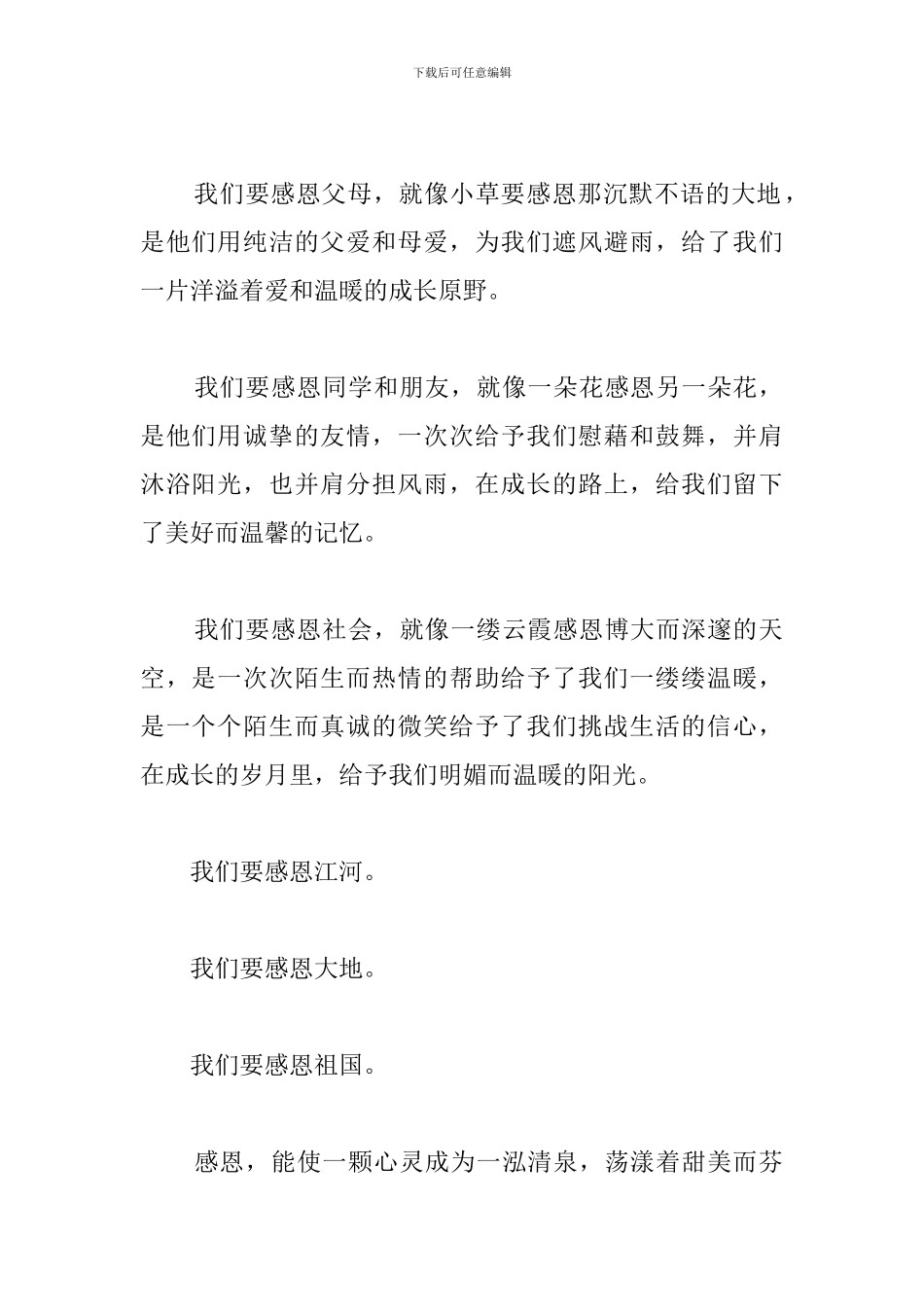 下载后可任意编辑

我们要感恩父母，就像小草要感恩那沉默不语的大地，是他们用纯洁的父爱和母爱，为我们遮风避雨，给了我们一片洋溢着爱和温暖的成长原野。

我们要感恩同学和朋友，就像一朵花感恩另一朵花，是他们用诚挚的友情，一次次给予我们慰藉和鼓舞，并肩沐浴阳光，也并肩分担风雨，在成长的路上，给我们留下了美好而温馨的记忆。

我们要感恩社会，就像一缕云霞感恩博大而深邃的天空，是一次次陌生而热情的帮助给予了我们一缕缕温暖，是一个个陌生而真诚的微笑给予了我们挑战生活的信心，在成长的岁月里，给予我们明媚而温暖的阳光。

我们要感恩江河。

我们要感恩大地。

我们要感恩祖国。

感恩，能使一颗心灵成为一泓清泉，荡漾着甜美而芬